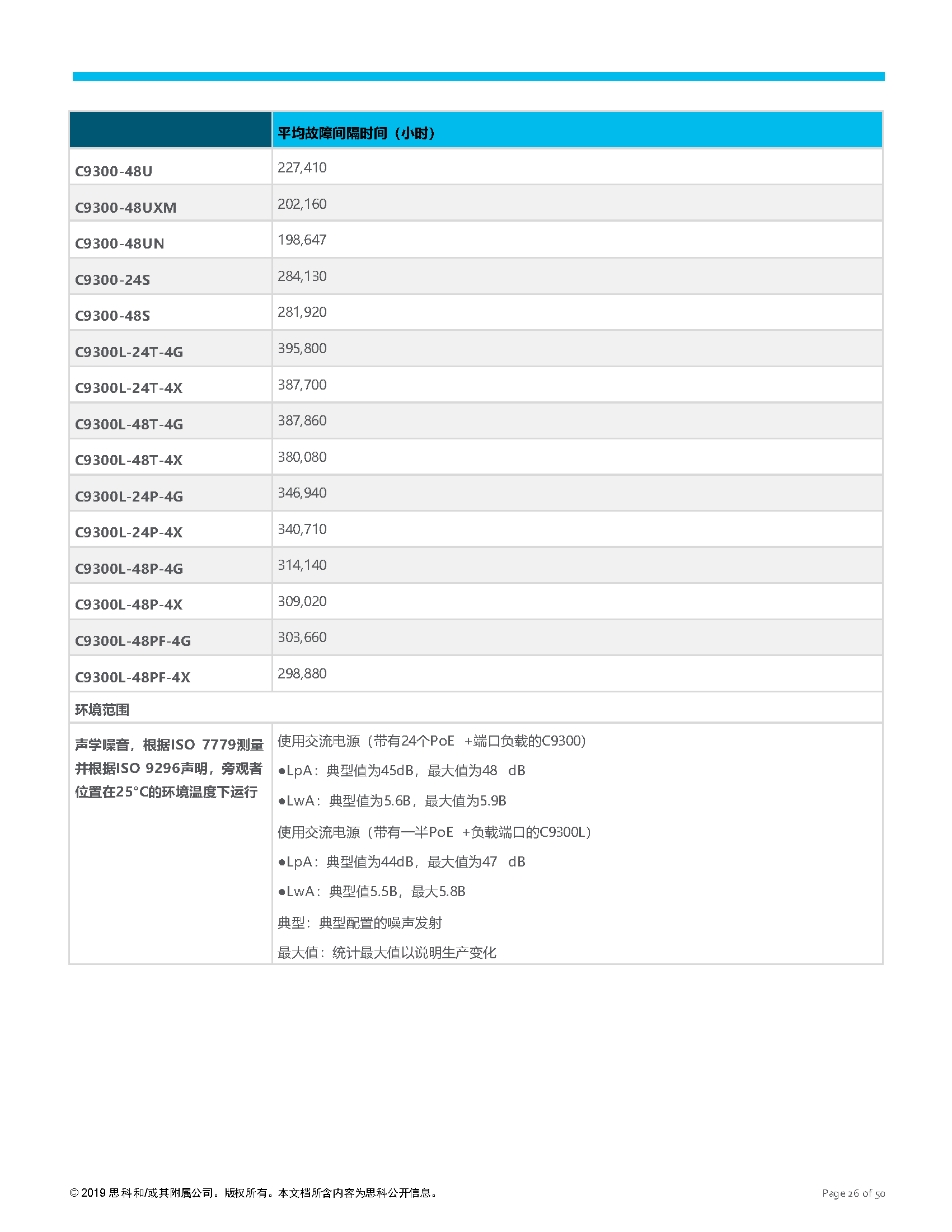 | | 平均故障间隔时间（小时） |
|---|---|
| C9300-48U | 227,410 |
| C9300-48UXM | 202,160 |
| C9300-48UN | 198,647 |
| C9300-24S | 284,130 |
| C9300-48S | 281,920 |
| C9300L-24T-4G | 395,800 |
| C9300L-24T-4X | 387,700 |
| C9300L-48T-4G | 387,860 |
| C9300L-48T-4X | 380,080 |
| C9300L-24P-4G | 346,940 |
| C9300L-24P-4X | 340,710 |
| C9300L-48P-4G | 314,140 |
| C9300L-48P-4X | 309,020 |
| C9300L-48PF-4G | 303,660 |
| C9300L-48PF-4X | 298,880 |
| 环境范围 | |
| 声学噪音，根据ISO 7779测量并根据ISO 9296声明，旁观者位置在25°C的环境温度下运行 | 使用交流电源（带有24个PoE +端口负载的C9300） ●LpA：典型值为45dB，最大值为48 dB ●LwA：典型值为5.6B，最大值为5.9B 使用交流电源（带有一半PoE +负载端口的C9300L） ●LpA：典型值为44dB，最大值为47 dB ●LwA：典型值5.5B，最大5.8B 典型：典型配置的噪声发射 最大值：统计最大值以说明生产变化 |

© 2019 思科和/或其附属公司。版权所有。本文档所含内容为思科公开信息。

Page 26 of 50